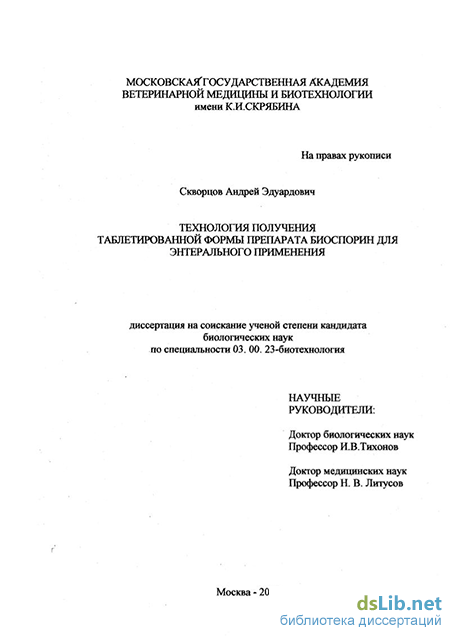 МОСКОВСКАЯ ГОСУДАРСТВЕННАЯ АКАДЕМИЯ ВЕТЕРИНАРНОЙ МЕДИЦИНЫ И БИОТЕХНОЛОГИИ имени К.И.СКРЯБИНА

На правах рукописи

Скворцов Андрей Эдуардович

ТЕХНОЛОГИЯ ПОЛУЧЕНИЯ ТАБЛЕТИРОВАННОЙ ФОРМЫ ПРЕПАРАТА БИОСПОРИН ДЛЯ ЭНТЕРАЛЬНОГО ПРИМЕНЕНИЯ

диссертация на соискание ученой степени кандидата биологических наук по специальности 03. 00. 23-биотехнология

НАУЧНЫЕ РУКОВОДИТЕЛИ:

Доктор биологических наук
Профессор И.В.Тихонов

Доктор медицинских наук
Профессор Н. В. Литусов

Москва - 20

dsLib.net
библиотека диссертаций